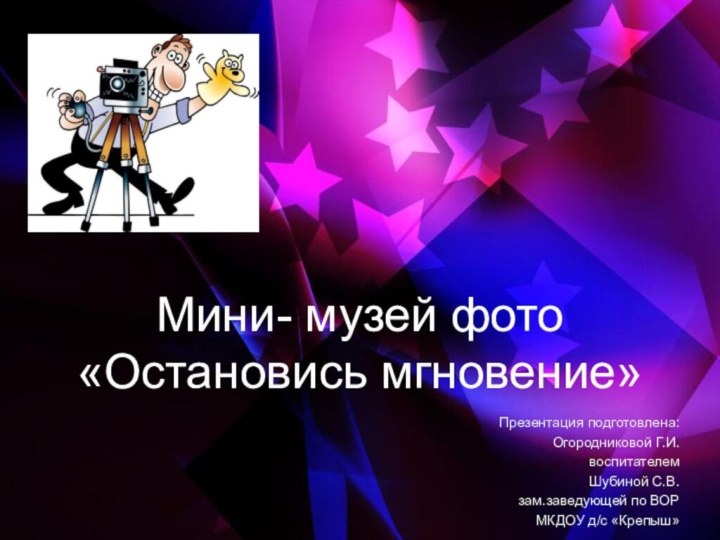 Мини- музей фото
«Остановись мгновение»

Презентация подготовлена:
Огородниковой Г.И.
воспитателем
Шубиной С.В.
зам.заведующей по ВОР
МКДОУ д/с «Крепыш»